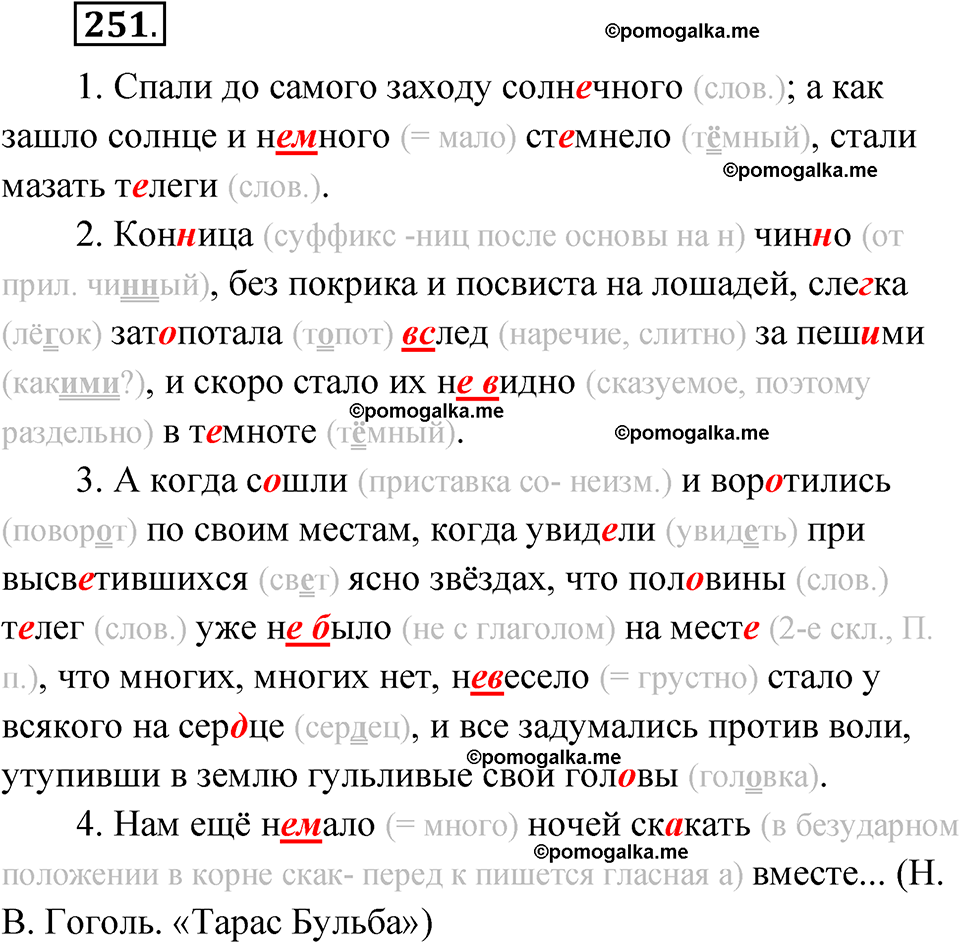 251.

©pomogalka.me

1. Спали до самого заходу солнечного (слов.); а как зашло солнце и немного (= мало) стемнело (тёмный), стали мазать телеги (слов.).

©pomogalka.me

2. Конница (суффикс -ниц после основы на н) чинно (от прил. чинный), без покрика и посвиста на лошадей, слегка (лёгок) затопотала (топот) вслед (наречие, слитно) за пешими (какими?), и скоро стало их не видно (сказуемое, поэтому раздельно) в темноте (тёмный).

©pomogalka.me

©pomogalka.me

3. А когда сошли (приставка со- неизм.) и воротились (поворот) по своим местам, когда увидели (увидеть) при высветившихся (свет) ясно звёздах, что половины (слов.) телег (слов.) уже не было (не с глаголом) на месте (2-е скл., П. п.), что многих, многих нет, невесело (= грустно) стало у всякого на сердце (сердец), и все задумались против воли, утупивши в землю гульливые свои головы (головка).

©pomogalka.me

4. Нам ещё немало (= много) ночей скакать (в безударном положении в корне скак- перед к пишется гласная а) вместе... (Н. В. Гоголь. «Тарас Бульба»)

©pomogalka.me